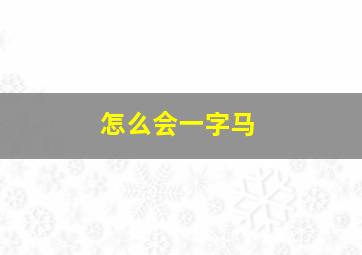 怎么会一字马